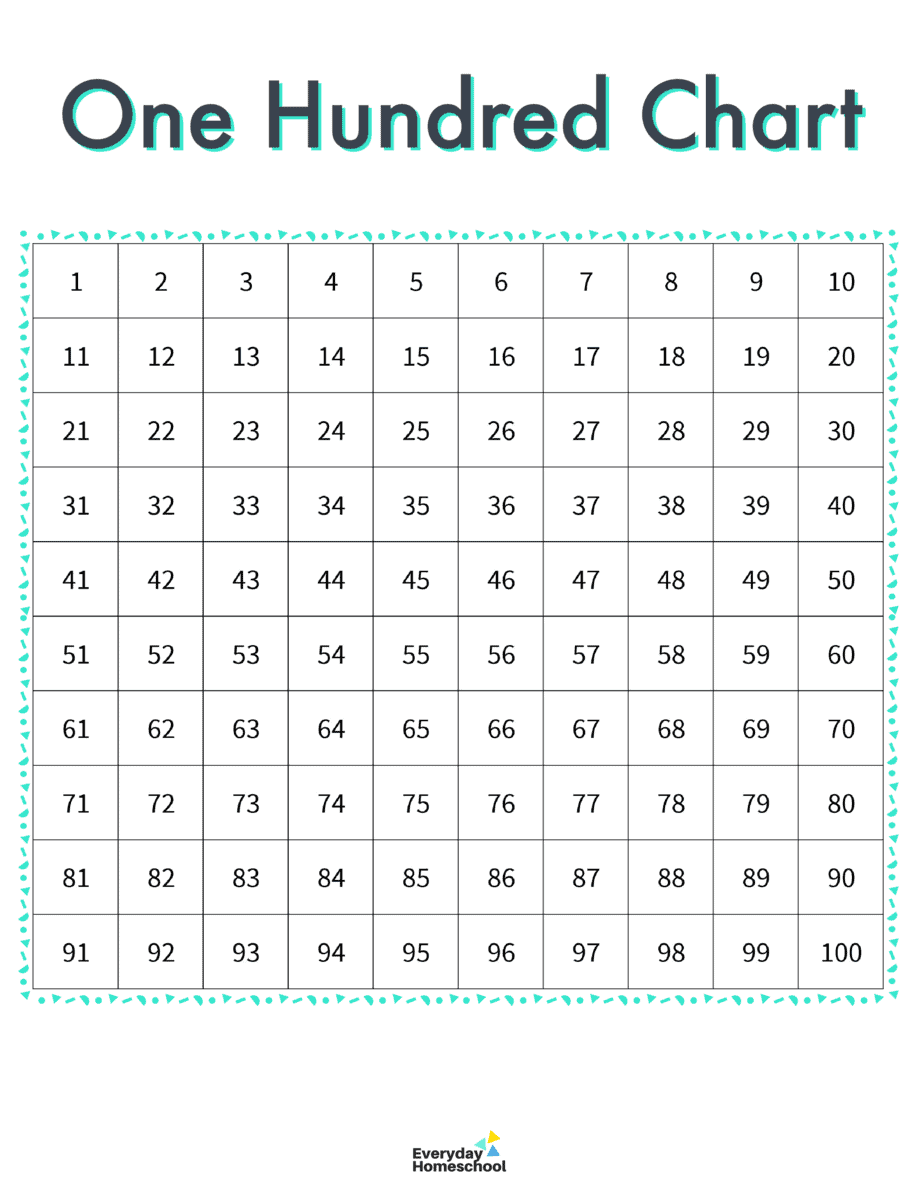 One Hundred Chart

| 1 | 2 | 3 | 4 | 5 | 6 | 7 | 8 | 9 | 10 |
|---|---|---|---|---|---|---|---|---|---|
| 11 | 12 | 13 | 14 | 15 | 16 | 17 | 18 | 19 | 20 |
| 21 | 22 | 23 | 24 | 25 | 26 | 27 | 28 | 29 | 30 |
| 31 | 32 | 33 | 34 | 35 | 36 | 37 | 38 | 39 | 40 |
| 41 | 42 | 43 | 44 | 45 | 46 | 47 | 48 | 49 | 50 |
| 51 | 52 | 53 | 54 | 55 | 56 | 57 | 58 | 59 | 60 |
| 61 | 62 | 63 | 64 | 65 | 66 | 67 | 68 | 69 | 70 |
| 71 | 72 | 73 | 74 | 75 | 76 | 77 | 78 | 79 | 80 |
| 81 | 82 | 83 | 84 | 85 | 86 | 87 | 88 | 89 | 90 |
| 91 | 92 | 93 | 94 | 95 | 96 | 97 | 98 | 99 | 100 |

Everyday Homeschool